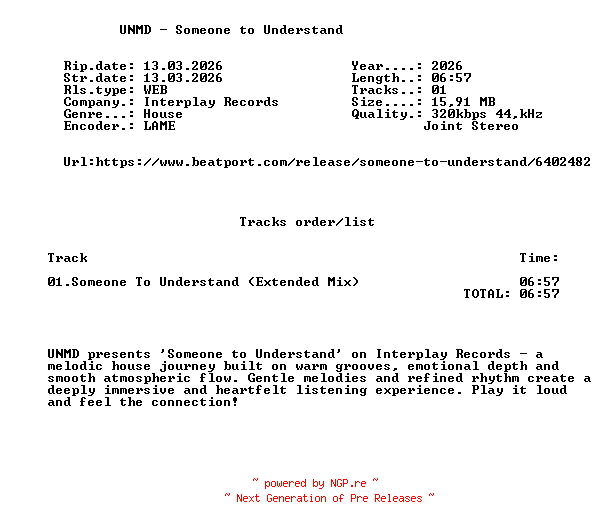 UNMD - Someone to Understand

Rip.date: 13.03.2026
Str.date: 13.03.2026
Rls.type: WEB
Company.: Interplay Records
Genre...: House
Encoder.: LAME

Year....: 2026
Length..: 06:57
Tracks..: 01
Size....: 15,91 MB
Quality.: 320kbps 44,kHz
Joint Stereo

Url:https://www.beatport.com/release/someone-to-understand/6402482

Tracks order/list

| Track | Time: |
|---|---|
| 01.Someone To Understand (Extended Mix) | 06:57 |
| | TOTAL: 06:57 |

UNMD presents 'Someone to Understand' on Interplay Records - a melodic house journey built on warm grooves, emotional depth and smooth atmospheric flow. Gentle melodies and refined rhythm create a deeply immersive and heartfelt listening experience. Play it loud and feel the connection!

~ powered by NGP.re ~
~ Next Generation of Pre Releases ~